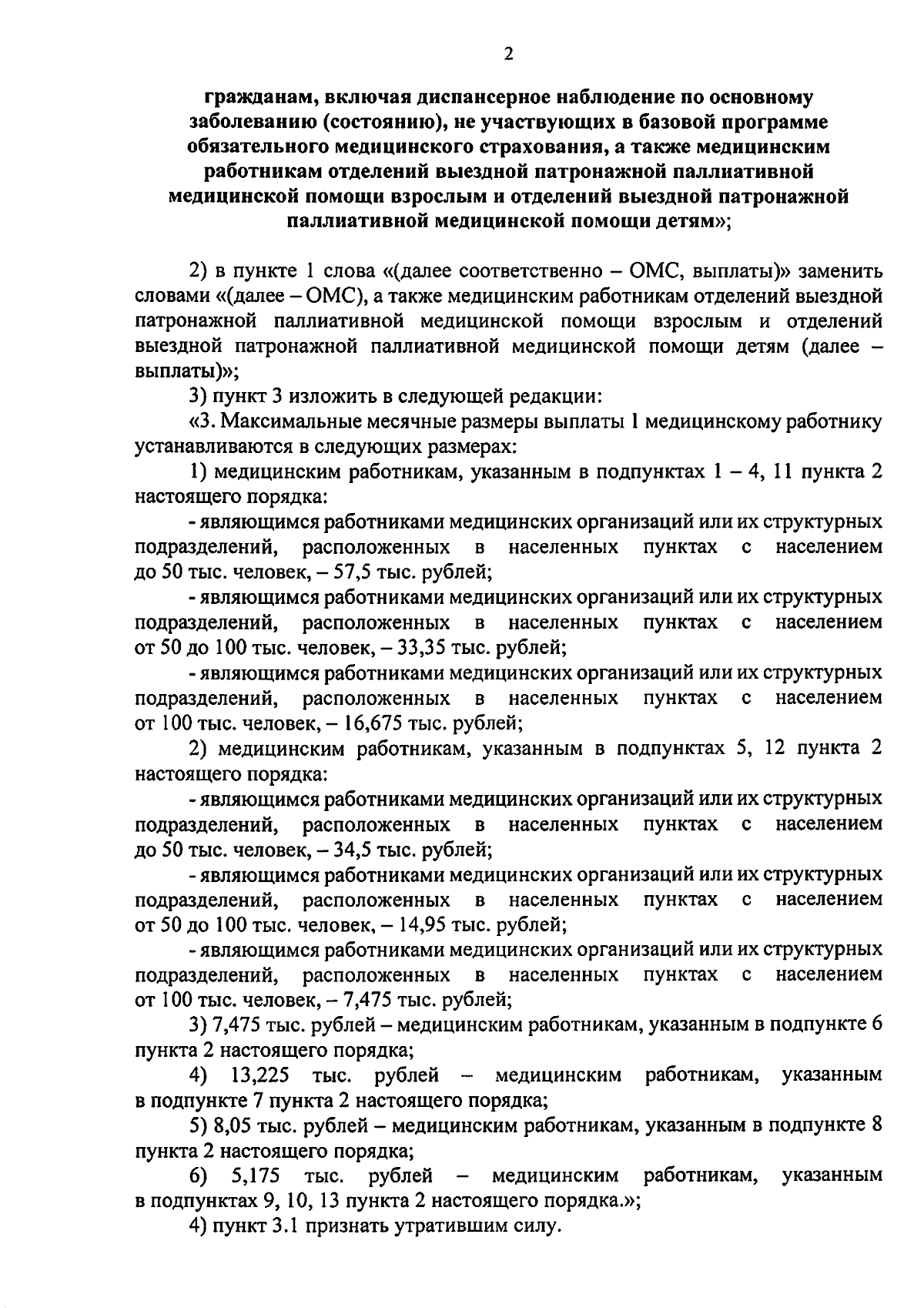 2

гражданам, включая диспансерное наблюдение по основному заболеванию (состоянию), не участвующих в базовой программе обязательного медицинского страхования, а также медицинским работникам отделений выездной патронажной паллиативной медицинской помощи взрослым и отделений выездной патронажной паллиативной медицинской помощи детям»;

2) в пункте 1 слова «(далее соответственно – ОМС, выплаты)» заменить словами «(далее – ОМС), а также медицинским работникам отделений выездной патронажной паллиативной медицинской помощи взрослым и отделений выездной патронажной паллиативной медицинской помощи детям (далее – выплаты)»;

3) пункт 3 изложить в следующей редакции:

«3. Максимальные месячные размеры выплаты 1 медицинскому работнику устанавливаются в следующих размерах:

1) медицинским работникам, указанным в подпунктах 1 – 4, 11 пункта 2 настоящего порядка:

- являющимся работниками медицинских организаций или их структурных подразделений, расположенных в населенных пунктах с населением до 50 тыс. человек, – 57,5 тыс. рублей;

- являющимся работниками медицинских организаций или их структурных подразделений, расположенных в населенных пунктах с населением от 50 до 100 тыс. человек, – 33,35 тыс. рублей;

- являющимся работниками медицинских организаций или их структурных подразделений, расположенных в населенных пунктах с населением от 100 тыс. человек, – 16,675 тыс. рублей;

2) медицинским работникам, указанным в подпунктах 5, 12 пункта 2 настоящего порядка:

- являющимся работниками медицинских организаций или их структурных подразделений, расположенных в населенных пунктах с населением до 50 тыс. человек, – 34,5 тыс. рублей;

- являющимся работниками медицинских организаций или их структурных подразделений, расположенных в населенных пунктах с населением от 50 до 100 тыс. человек, – 14,95 тыс. рублей;

- являющимся работниками медицинских организаций или их структурных подразделений, расположенных в населенных пунктах с населением от 100 тыс. человек, – 7,475 тыс. рублей;

3) 7,475 тыс. рублей – медицинским работникам, указанным в подпункте 6 пункта 2 настоящего порядка;

4) 13,225 тыс. рублей – медицинским работникам, указанным в подпункте 7 пункта 2 настоящего порядка;

5) 8,05 тыс. рублей – медицинским работникам, указанным в подпункте 8 пункта 2 настоящего порядка;

6) 5,175 тыс. рублей – медицинским работникам, указанным в подпунктах 9, 10, 13 пункта 2 настоящего порядка.»;

4) пункт 3.1 признать утратившим силу.